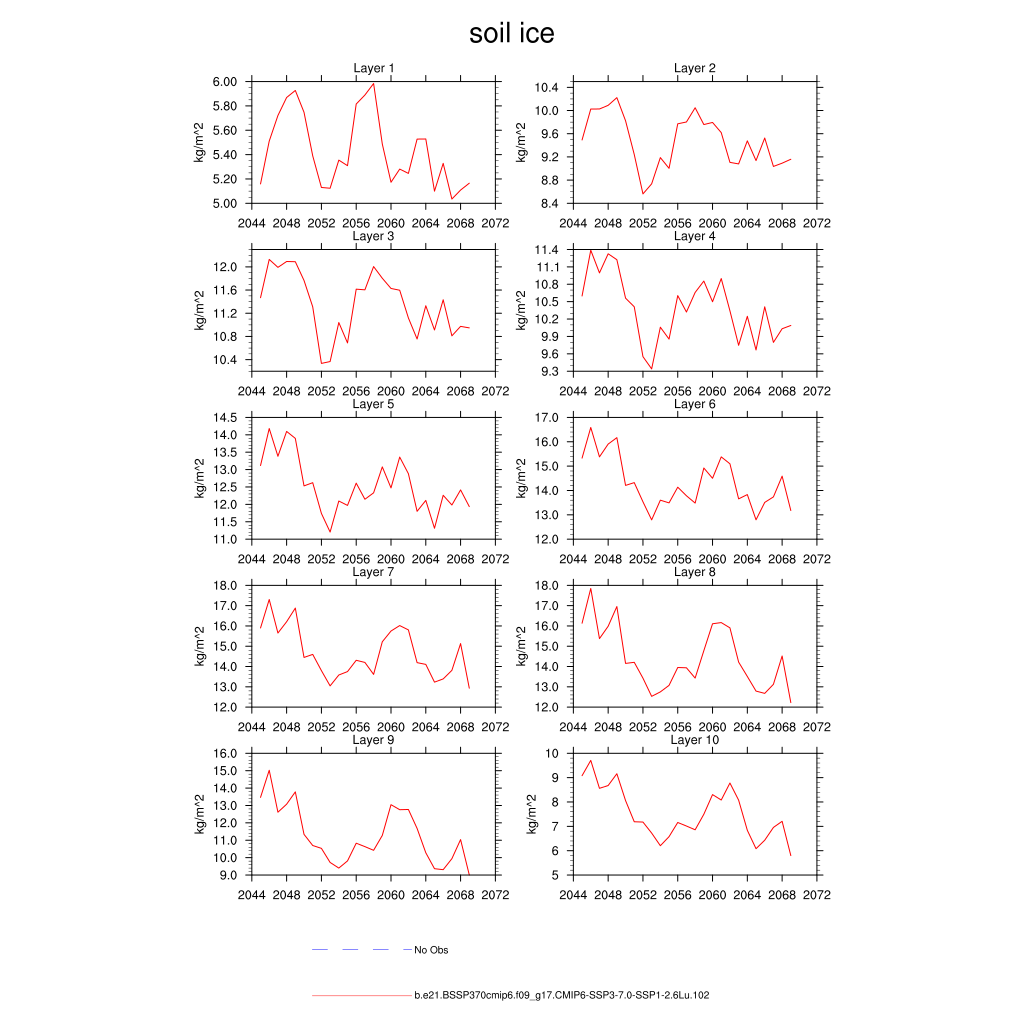 soil ice

Layer 1
kg/m^2
6.00
5.80
5.60
5.40
5.20
5.00
2044 2048 2052 2056 2060 2064 2068 2072

Layer 2
kg/m^2
10.4
10.0
9.6
9.2
8.8
8.4
2044 2048 2052 2056 2060 2064 2068 2072

Layer 3
kg/m^2
12.0
11.6
11.2
10.8
10.4
2044 2048 2052 2056 2060 2064 2068 2072

Layer 4
kg/m^2
11.4
11.1
10.8
10.5
10.2
9.9
9.6
9.3
2044 2048 2052 2056 2060 2064 2068 2072

Layer 5
kg/m^2
14.5
14.0
13.5
13.0
12.5
12.0
11.5
11.0
2044 2048 2052 2056 2060 2064 2068 2072

Layer 6
kg/m^2
17.0
16.0
15.0
14.0
13.0
12.0
2044 2048 2052 2056 2060 2064 2068 2072

Layer 7
kg/m^2
18.0
17.0
16.0
15.0
14.0
13.0
12.0
2044 2048 2052 2056 2060 2064 2068 2072

Layer 8
kg/m^2
18.0
17.0
16.0
15.0
14.0
13.0
12.0
2044 2048 2052 2056 2060 2064 2068 2072

Layer 9
kg/m^2
16.0
15.0
14.0
13.0
12.0
11.0
10.0
9.0
2044 2048 2052 2056 2060 2064 2068 2072

Layer 10
kg/m^2
10
9
8
7
6
5
2044 2048 2052 2056 2060 2064 2068 2072

No Obs

b.e21.BSSP370cmip6.f09_g17.CMIP6-SSP3-7.0-SSP1-2.6Lu.102